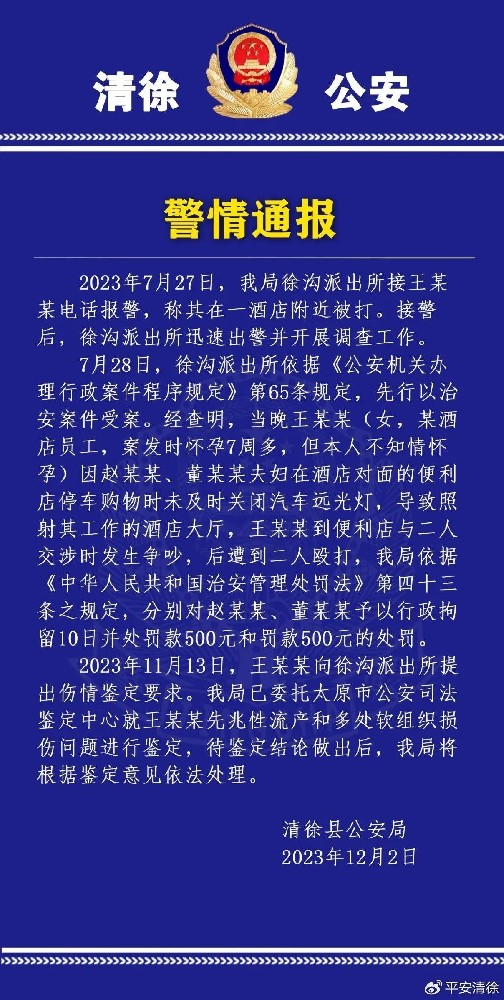 清徐 公安

警情通报

2023年7月27日，我局徐沟派出所接王某某电话报警，称其在一酒店附近被打。接警后，徐沟派出所迅速出警并开展调查工作。

7月28日，徐沟派出所依据《公安机关办理行政案件程序规定》第65条规定，先行以治安案件受案。经查明，当晚王某某（女，某酒店员工，案发时怀孕7周多，但本人不知情怀孕）因赵某某、董某某夫妇在酒店对面的便利店停车购物时未及时关闭汽车远光灯，导致照射其工作的酒店大厅，王某某到便利店与二人交涉时发生争吵，后遭到二人殴打，我局依据《中华人民共和国治安管理处罚法》第四十三条之规定，分别对赵某某、董某某予以行政拘留10日并处罚款500元和罚款500元的处罚。

2023年11月13日，王某某向徐沟派出所提出伤情鉴定要求。我局已委托太原市公安司法鉴定中心就王某某先兆性流产和多处软组织损伤问题进行鉴定，待鉴定结论做出后，我局将根据鉴定意见依法处理。

清徐县公安局
2023年12月2日

平安清徐